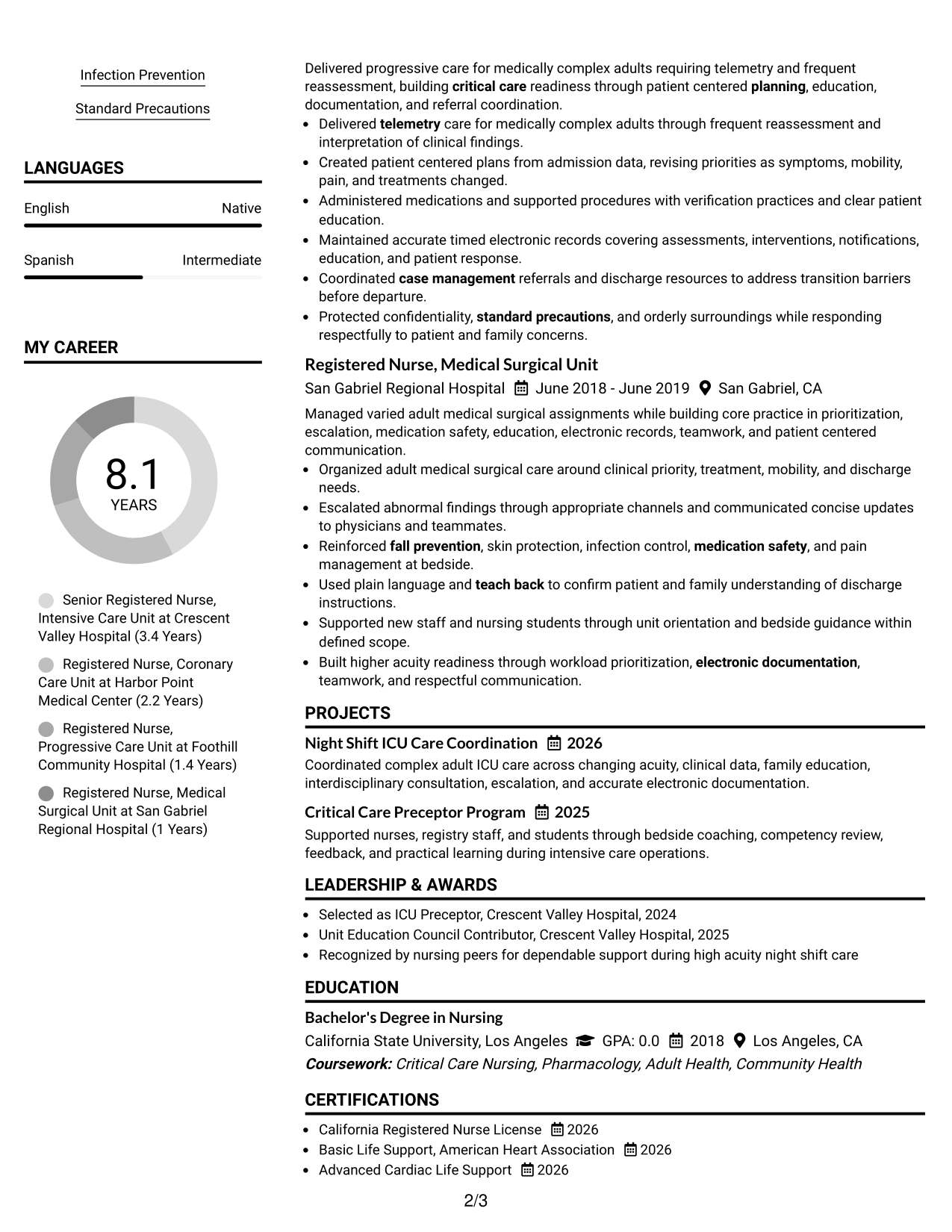 Infection Prevention

Standard Precautions

LANGUAGES

English
Native

Spanish
Intermediate

MY CAREER

8.1
YEARS

Senior Registered Nurse, Intensive Care Unit at Crescent Valley Hospital (3.4 Years)

Registered Nurse, Coronary Care Unit at Harbor Point Medical Center (2.2 Years)

Registered Nurse, Progressive Care Unit at Foothill Community Hospital (1.4 Years)

Registered Nurse, Medical Surgical Unit at San Gabriel Regional Hospital (1 Years)

Delivered progressive care for medically complex adults requiring telemetry and frequent reassessment, building critical care readiness through patient centered planning, education, documentation, and referral coordination.
• Delivered telemetry care for medically complex adults through frequent reassessment and interpretation of clinical findings.
• Created patient centered plans from admission data, revising priorities as symptoms, mobility, pain, and treatments changed.
• Administered medications and supported procedures with verification practices and clear patient education.
• Maintained accurate timed electronic records covering assessments, interventions, notifications, education, and patient response.
• Coordinated case management referrals and discharge resources to address transition barriers before departure.
• Protected confidentiality, standard precautions, and orderly surroundings while responding respectfully to patient and family concerns.

Registered Nurse, Medical Surgical Unit
San Gabriel Regional Hospital June 2018 - June 2019 San Gabriel, CA

Managed varied adult medical surgical assignments while building core practice in prioritization, escalation, medication safety, education, electronic records, teamwork, and patient centered communication.
• Organized adult medical surgical care around clinical priority, treatment, mobility, and discharge needs.
• Escalated abnormal findings through appropriate channels and communicated concise updates to physicians and teammates.
• Reinforced fall prevention, skin protection, infection control, medication safety, and pain management at bedside.
• Used plain language and teach back to confirm patient and family understanding of discharge instructions.
• Supported new staff and nursing students through unit orientation and bedside guidance within defined scope.
• Built higher acuity readiness through workload prioritization, electronic documentation, teamwork, and respectful communication.

PROJECTS

Night Shift ICU Care Coordination 2026
Coordinated complex adult ICU care across changing acuity, clinical data, family education, interdisciplinary consultation, escalation, and accurate electronic documentation.

Critical Care Preceptor Program 2025
Supported nurses, registry staff, and students through bedside coaching, competency review, feedback, and practical learning during intensive care operations.

LEADERSHIP & AWARDS

• Selected as ICU Preceptor, Crescent Valley Hospital, 2024
• Unit Education Council Contributor, Crescent Valley Hospital, 2025
• Recognized by nursing peers for dependable support during high acuity night shift care

EDUCATION

Bachelor's Degree in Nursing
California State University, Los Angeles GPA: 0.0 2018 Los Angeles, CA
Coursework: Critical Care Nursing, Pharmacology, Adult Health, Community Health

CERTIFICATIONS

• California Registered Nurse License 2026
• Basic Life Support, American Heart Association 2026
• Advanced Cardiac Life Support 2026

2/3